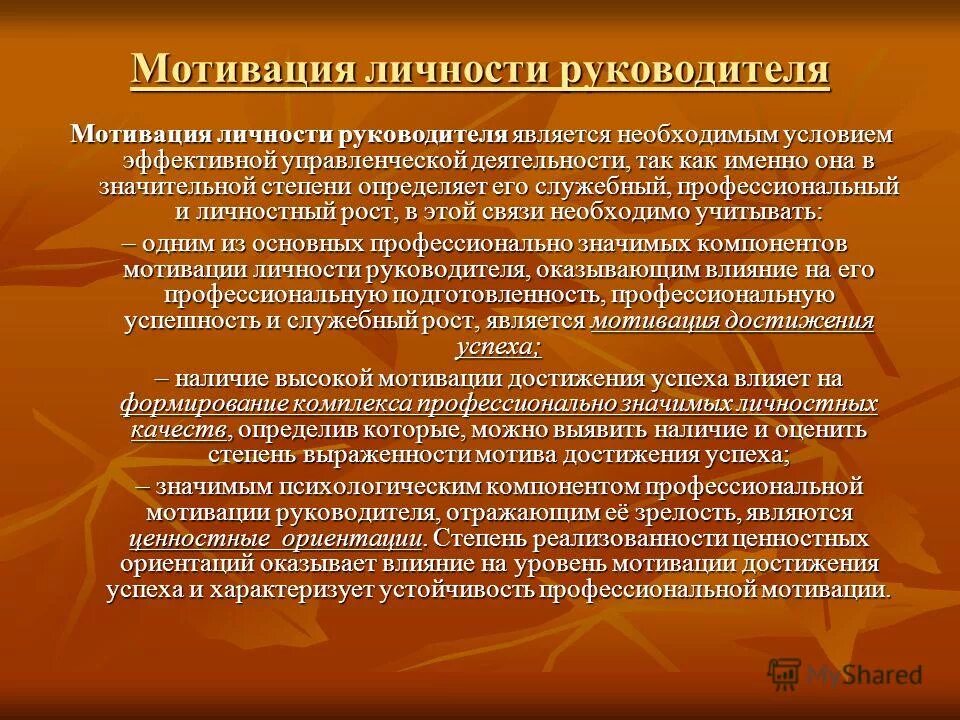 Мотивация личности руководителя

Мотивация личности руководителя является необходимым условием эффективной управленческой деятельности, так как именно она в значительной степени определяет его служебный, профессиональный и личностный рост, в этой связи необходимо учитывать:

– одним из основных профессионально значимых компонентов мотивации личности руководителя, оказывающим влияние на его профессиональную подготовленность, профессиональную успешность и служебный рост, является мотивация достижения успеха;

– наличие высокой мотивации достижения успеха влияет на формирование комплекса профессионально значимых личностных качеств, определив которые, можно выявить наличие и оценить степень выраженности мотива достижения успеха;

– значимым психологическим компонентом профессиональной мотивации руководителя, отражающим её зрелость, являются ценностные ориентации. Степень реализованности ценностных ориентаций оказывает влияние на уровень мотивации достижения успеха и характеризует устойчивость профессиональной мотивации.

MyShared